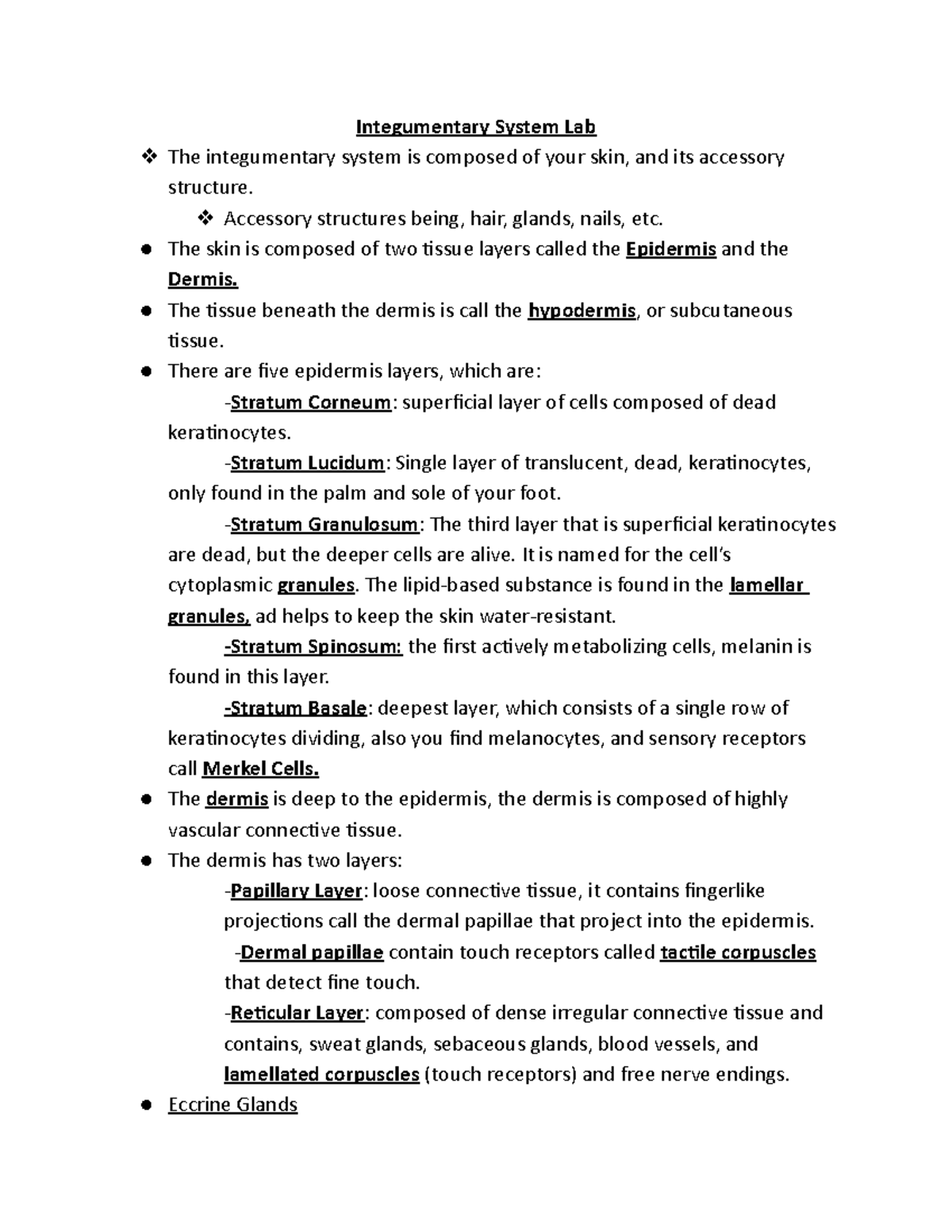 Integumentary System Lab

❖ The integumentary system is composed of your skin, and its accessory structure.

❖ Accessory structures being, hair, glands, nails, etc.

● The skin is composed of two tissue layers called the Epidermis and the Dermis.

● The tissue beneath the dermis is call the hypodermis, or subcutaneous tissue.

● There are five epidermis layers, which are:

-Stratum Corneum: superficial layer of cells composed of dead keratinocytes.

-Stratum Lucidum: Single layer of translucent, dead, keratinocytes, only found in the palm and sole of your foot.

-Stratum Granulosum: The third layer that is superficial keratinocytes are dead, but the deeper cells are alive. It is named for the cell's cytoplasmic granules. The lipid-based substance is found in the lamellar granules, ad helps to keep the skin water-resistant.

-Stratum Spinosum: the first actively metabolizing cells, melanin is found in this layer.

-Stratum Basale: deepest layer, which consists of a single row of keratinocytes dividing, also you find melanocytes, and sensory receptors call Merkel Cells.

● The dermis is deep to the epidermis, the dermis is composed of highly vascular connective tissue.

● The dermis has two layers:

-Papillary Layer: loose connective tissue, it contains fingerlike projections call the dermal papillae that project into the epidermis.

-Dermal papillae contain touch receptors called tactile corpuscles that detect fine touch.

-Reticular Layer: composed of dense irregular connective tissue and contains, sweat glands, sebaceous glands, blood vessels, and lamellated corpuscles (touch receptors) and free nerve endings.

● Eccrine Glands